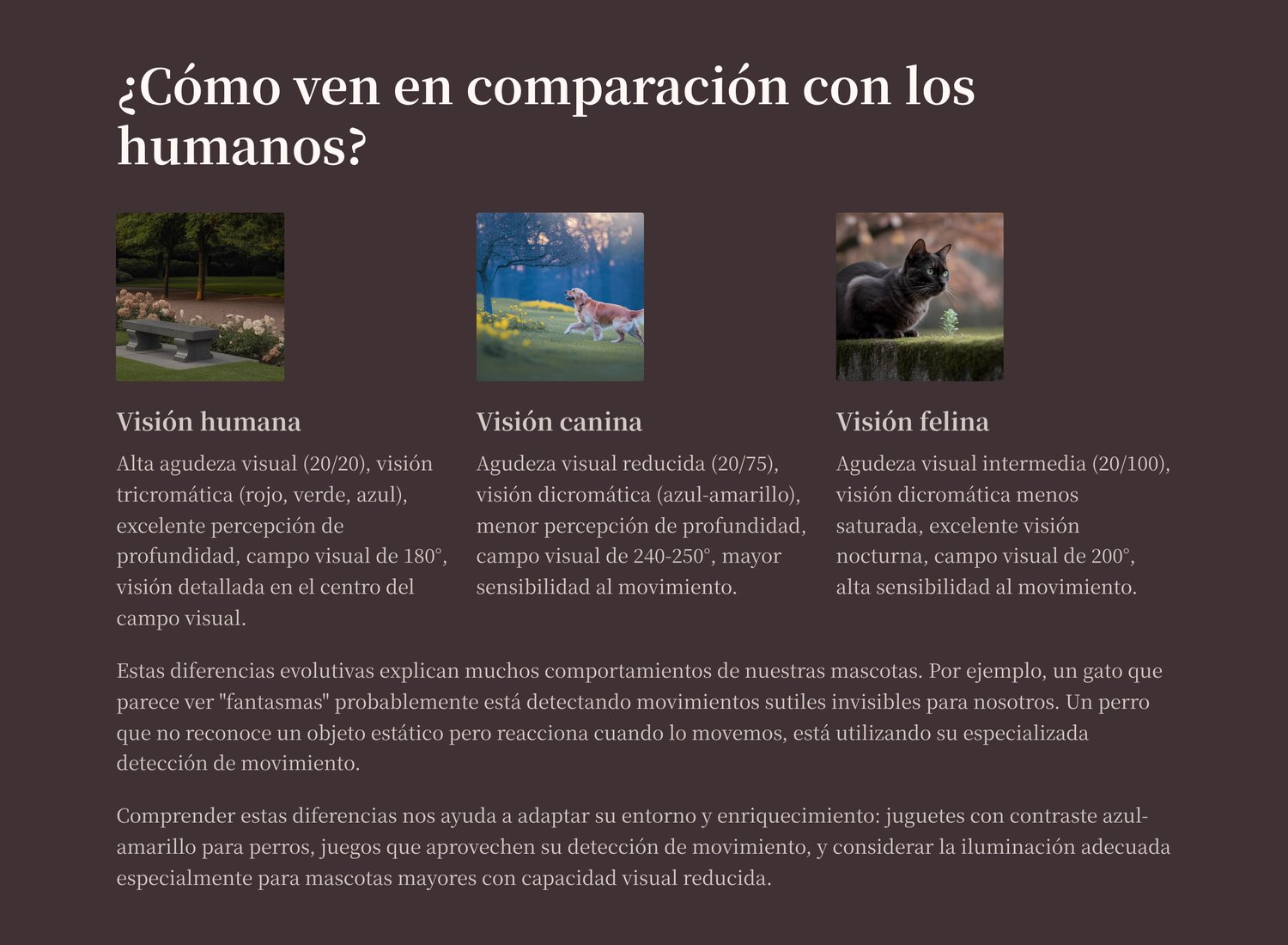 ¿Cómo ven en comparación con los humanos?

Visión humana

Alta agudeza visual (20/20), visión tricromática (rojo, verde, azul), excelente percepción de profundidad, campo visual de 180°, visión detallada en el centro del campo visual.

Visión canina

Agudeza visual reducida (20/75), visión dicromática (azul-amarillo), menor percepción de profundidad, campo visual de 240-250°, mayor sensibilidad al movimiento.

Visión felina

Agudeza visual intermedia (20/100), visión dicromática menos saturada, excelente visión nocturna, campo visual de 200°, alta sensibilidad al movimiento.

Estas diferencias evolutivas explican muchos comportamientos de nuestras mascotas. Por ejemplo, un gato que parece ver "fantasmas" probablemente está detectando movimientos sutiles invisibles para nosotros. Un perro que no reconoce un objeto estático pero reacciona cuando lo movemos, está utilizando su especializada detección de movimiento.

Comprender estas diferencias nos ayuda a adaptar su entorno y enriquecimiento: juguetes con contraste azul-amarillo para perros, juegos que aprovechen su detección de movimiento, y considerar la iluminación adecuada especialmente para mascotas mayores con capacidad visual reducida.